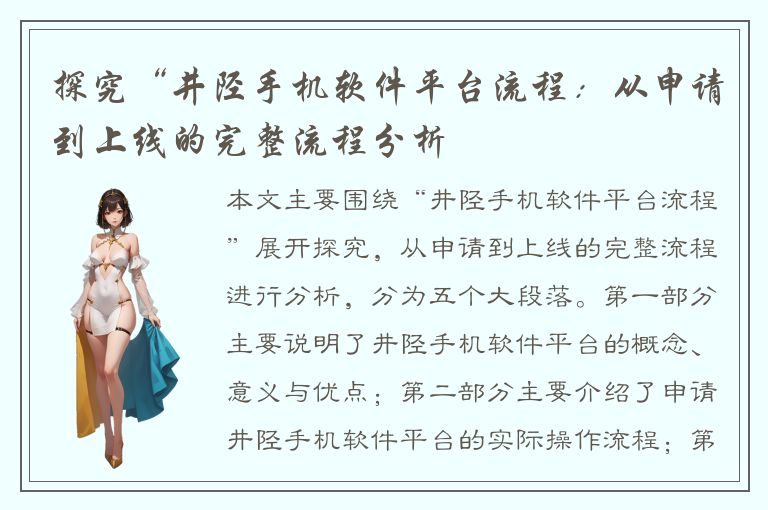 探究“井陉手机软件平台流程：从申请到上线的完整流程分析

本文主要围绕“井陉手机软件平台流程”展开探究，从申请到上线的完整流程进行分析，分为五个大段落。第一部分主要说明了井陉手机软件平台的概念、意义与优点；第二部分主要介绍了申请井陉手机软件平台的实际操作流程；第